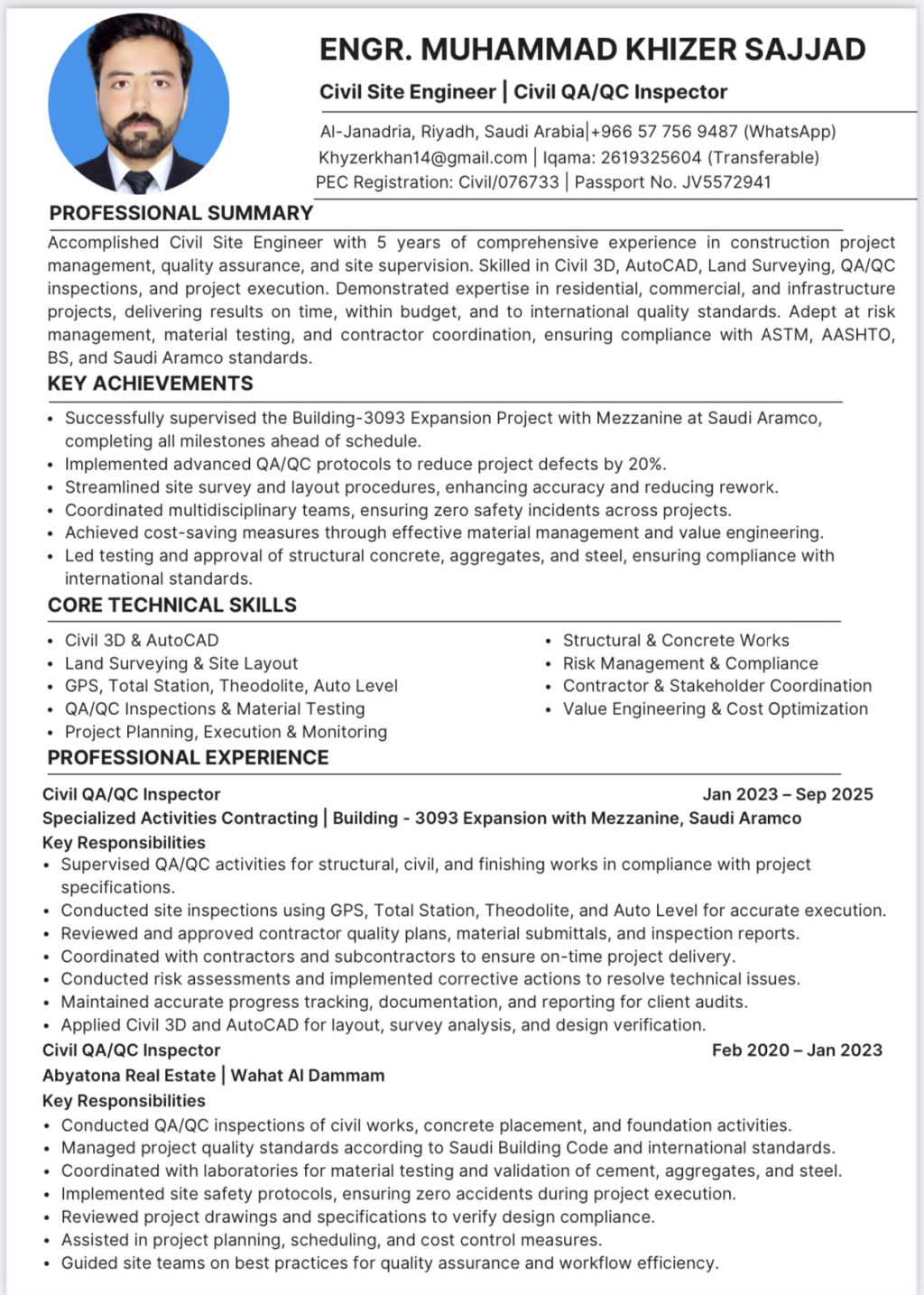 ENGR. MUHAMMAD KHIZER SAJJAD

Civil Site Engineer | Civil QA/QC Inspector

Al-Janadria, Riyadh, Saudi Arabia|+966 57 756 9487 (WhatsApp)
Khyzerkhan14@gmail.com | Iqama: 2619325604 (Transferable)
PEC Registration: Civil/076733 | Passport No. JV5572941

PROFESSIONAL SUMMARY

Accomplished Civil Site Engineer with 5 years of comprehensive experience in construction project management, quality assurance, and site supervision. Skilled in Civil 3D, AutoCAD, Land Surveying, QA/QC inspections, and project execution. Demonstrated expertise in residential, commercial, and infrastructure projects, delivering results on time, within budget, and to international quality standards. Adept at risk management, material testing, and contractor coordination, ensuring compliance with ASTM, AASHTO, BS, and Saudi Aramco standards.

KEY ACHIEVEMENTS

• Successfully supervised the Building-3093 Expansion Project with Mezzanine at Saudi Aramco, completing all milestones ahead of schedule.
• Implemented advanced QA/QC protocols to reduce project defects by 20%.
• Streamlined site survey and layout procedures, enhancing accuracy and reducing rework.
• Coordinated multidisciplinary teams, ensuring zero safety incidents across projects.
• Achieved cost-saving measures through effective material management and value engineering.
• Led testing and approval of structural concrete, aggregates, and steel, ensuring compliance with international standards.

CORE TECHNICAL SKILLS

• Civil 3D & AutoCAD
• Land Surveying & Site Layout
• GPS, Total Station, Theodolite, Auto Level
• QA/QC Inspections & Material Testing
• Project Planning, Execution & Monitoring

• Structural & Concrete Works
• Risk Management & Compliance
• Contractor & Stakeholder Coordination
• Value Engineering & Cost Optimization

PROFESSIONAL EXPERIENCE

Civil QA/QC Inspector Jan 2023 – Sep 2025
Specialized Activities Contracting | Building - 3093 Expansion with Mezzanine, Saudi Aramco
Key Responsibilities
• Supervised QA/QC activities for structural, civil, and finishing works in compliance with project specifications.
• Conducted site inspections using GPS, Total Station, Theodolite, and Auto Level for accurate execution.
• Reviewed and approved contractor quality plans, material submittals, and inspection reports.
• Coordinated with contractors and subcontractors to ensure on-time project delivery.
• Conducted risk assessments and implemented corrective actions to resolve technical issues.
• Maintained accurate progress tracking, documentation, and reporting for client audits.
• Applied Civil 3D and AutoCAD for layout, survey analysis, and design verification.

Civil QA/QC Inspector Feb 2020 – Jan 2023
Abyatona Real Estate | Wahat Al Dammam
Key Responsibilities
• Conducted QA/QC inspections of civil works, concrete placement, and foundation activities.
• Managed project quality standards according to Saudi Building Code and international standards.
• Coordinated with laboratories for material testing and validation of cement, aggregates, and steel.
• Implemented site safety protocols, ensuring zero accidents during project execution.
• Reviewed project drawings and specifications to verify design compliance.
• Assisted in project planning, scheduling, and cost control measures.
• Guided site teams on best practices for quality assurance and workflow efficiency.